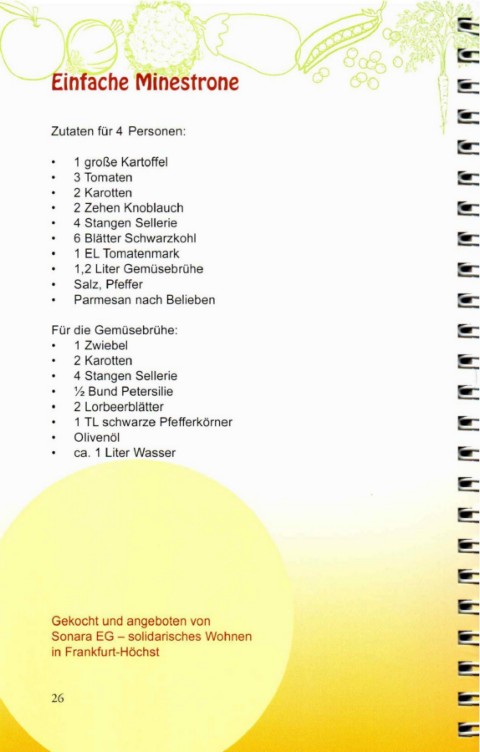 Einfache Minestrone

Zutaten für 4 Personen:

• 1 große Kartoffel
• 3 Tomaten
• 2 Karotten
• 2 Zehen Knoblauch
• 4 Stangen Sellerie
• 6 Blätter Schwarzkohl
• 1 EL Tomatenmark
• 1,2 Liter Gemüsebrühe
• Salz, Pfeffer
• Parmesan nach Belieben

Für die Gemüsebrühe:
• 1 Zwiebel
• 2 Karotten
• 4 Stangen Sellerie
• ½ Bund Petersilie
• 2 Lorbeerblätter
• 1 TL schwarze Pfefferkörner
• Olivenöl
• ca. 1 Liter Wasser

Gekocht und angeboten von
Sonara EG – solidarisches Wohnen
in Frankfurt-Höchst

26